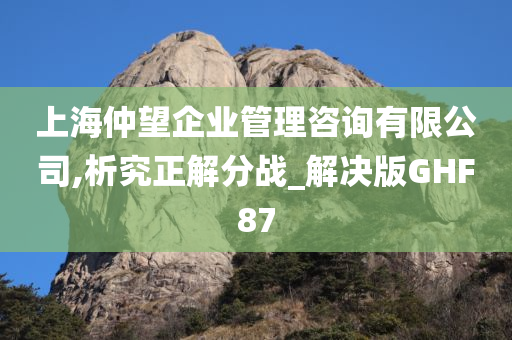 上海仲望企业管理咨询有限公司,析究正解分战_解决版GHF87